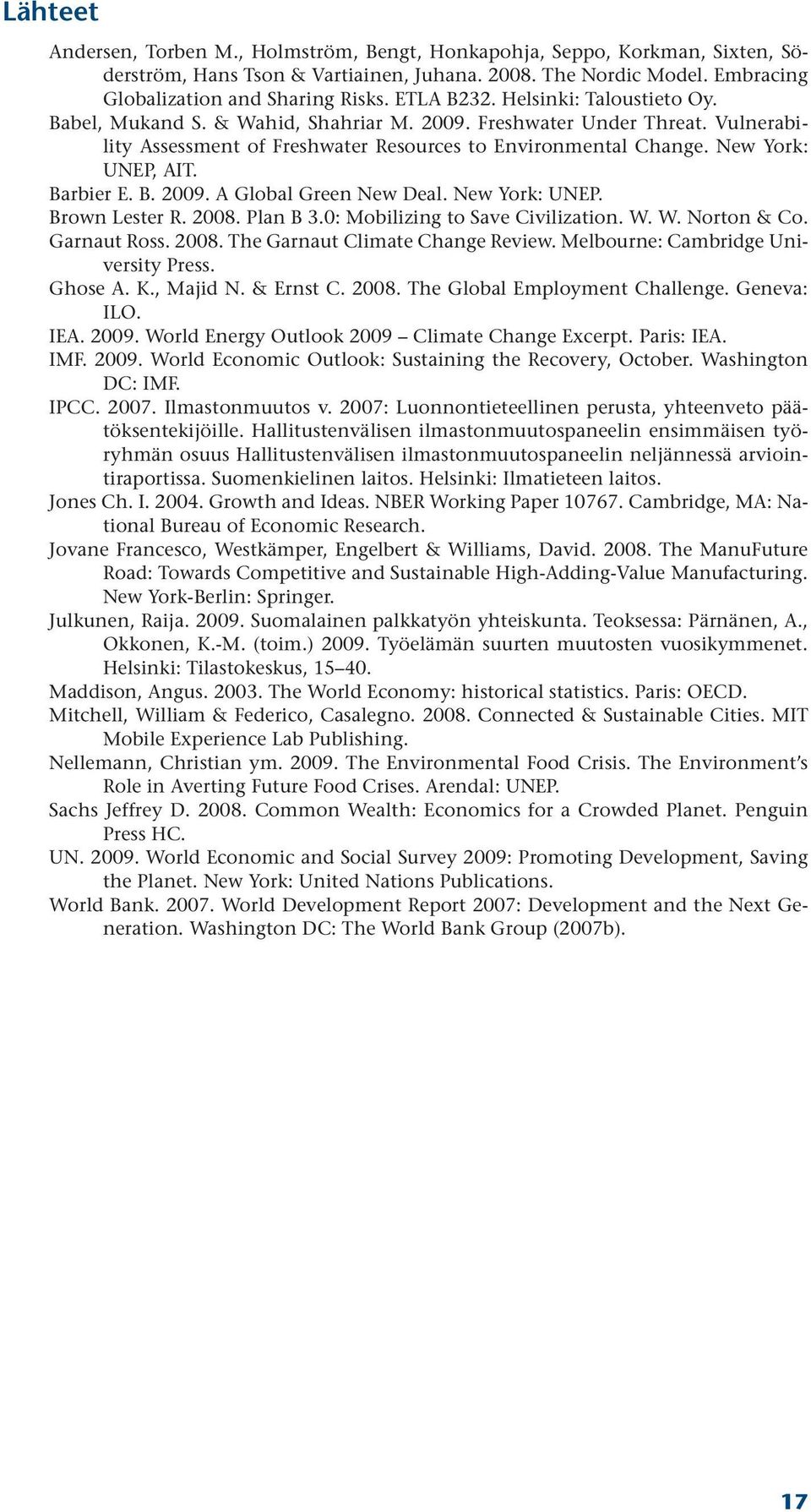 Lähteet

Andersen, Torben M., Holmström, Bengt, Honkapohja, Seppo, Korkman, Sixten, Söderström, Hans Tson & Vartiainen, Juhana. 2008. The Nordic Model. Embracing Globalization and Sharing Risks. ETLA B232. Helsinki: Taloustieto Oy.

Babel, Mukand S. & Wahid, Shahriar M. 2009. Freshwater Under Threat. Vulnerability Assessment of Freshwater Resources to Environmental Change. New York: UNEP, AIT.

Barbier E. B. 2009. A Global Green New Deal. New York: UNEP.

Brown Lester R. 2008. Plan B 3.0: Mobilizing to Save Civilization. W. W. Norton & Co.

Garnaut Ross. 2008. The Garnaut Climate Change Review. Melbourne: Cambridge University Press.

Ghose A. K., Majid N. & Ernst C. 2008. The Global Employment Challenge. Geneva: ILO.

IEA. 2009. World Energy Outlook 2009 – Climate Change Excerpt. Paris: IEA.

IMF. 2009. World Economic Outlook: Sustaining the Recovery, October. Washington DC: IMF.

IPCC. 2007. Ilmastonmuutos v. 2007: Luonnontieteellinen perusta, yhteenveto päätöksentekijöille. Hallitustenvälisen ilmastonmuutospaneelin ensimmäisen työryhmän osuus Hallitustenvälisen ilmastonmuutospaneelin neljännessä arviointiraportissa. Suomenkielinen laitos. Helsinki: Ilmatieteen laitos.

Jones Ch. I. 2004. Growth and Ideas. NBER Working Paper 10767. Cambridge, MA: National Bureau of Economic Research.

Jovane Francesco, Westkämper, Engelbert & Williams, David. 2008. The ManuFuture Road: Towards Competitive and Sustainable High-Adding-Value Manufacturing. New York-Berlin: Springer.

Julkunen, Raija. 2009. Suomalainen palkkatyön yhteiskunta. Teoksessa: Pärnänen, A., Okkonen, K.-M. (toim.) 2009. Työelämän suurten muutosten vuosikymmenet. Helsinki: Tilastokeskus, 15–40.

Maddison, Angus. 2003. The World Economy: historical statistics. Paris: OECD.

Mitchell, William & Federico, Casalegno. 2008. Connected & Sustainable Cities. MIT Mobile Experience Lab Publishing.

Nellemann, Christian ym. 2009. The Environmental Food Crisis. The Environment's Role in Averting Future Food Crises. Arendal: UNEP.

Sachs Jeffrey D. 2008. Common Wealth: Economics for a Crowded Planet. Penguin Press HC.

UN. 2009. World Economic and Social Survey 2009: Promoting Development, Saving the Planet. New York: United Nations Publications.

World Bank. 2007. World Development Report 2007: Development and the Next Generation. Washington DC: The World Bank Group (2007b).

17